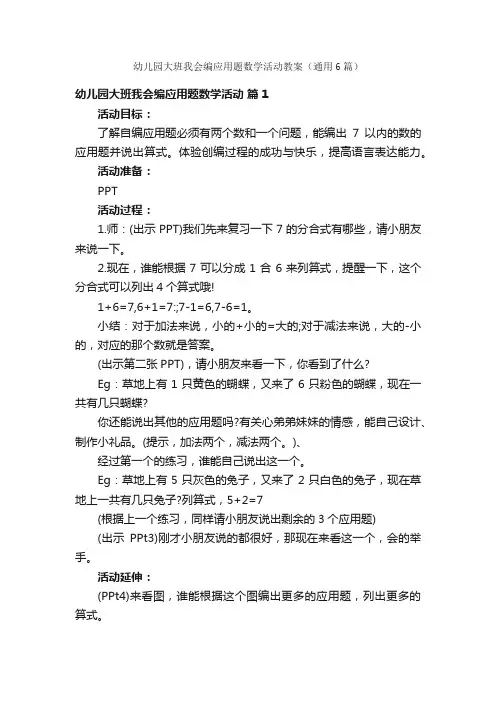 幼儿园大班我会编应用题数学活动教案（通用6篇）

幼儿园大班我会编应用题数学活动 篇1

活动目标：

了解自编应用题必须有两个数和一个问题，能编出 7 以内的数的应用题并说出算式。体验创编过程的成功与快乐，提高语言表达能力。

活动准备：

PPT

活动过程：

1.师：(出示 PPT)我们先来复习一下 7 的分合式有哪些，请小朋友来说一下。

2.现在，谁能根据 7 可以分成 1 合 6 来列算式，提醒一下，这个分合式可以列出 4 个算式哦!

1+6=7,6+1=7:;7-1=6,7-6=1。

小结：对于加法来说，小的+小的=大的;对于减法来说，大的-小的，对应的那个数就是答案。

(出示第二张 PPT)，请小朋友来看一下，你看到了什么?

Eg：草地上有 1 只黄色的蝴蝶，又来了 6 只粉色的蝴蝶，现在一共有几只蝴蝶?

你还能说出其他的应用题吗?有关心弟弟妹妹的情感，能自己设计、制作小礼品。(提示，加法两个，减法两个。)、

经过第一个的练习，谁能自己说出这一个。

Eg：草地上有 5 只灰色的兔子，又来了 2 只白色的兔子，现在草地上一共有几只兔子?列算式，5+2=7

(根据上一个练习，同样请小朋友说出剩余的 3 个应用题)

(出示 PPt3)刚才小朋友说的都很好，那现在来看这一个，会的举手。

活动延伸：

(PPt4)来看图，谁能根据这个图编出更多的应用题，列出更多的算式。